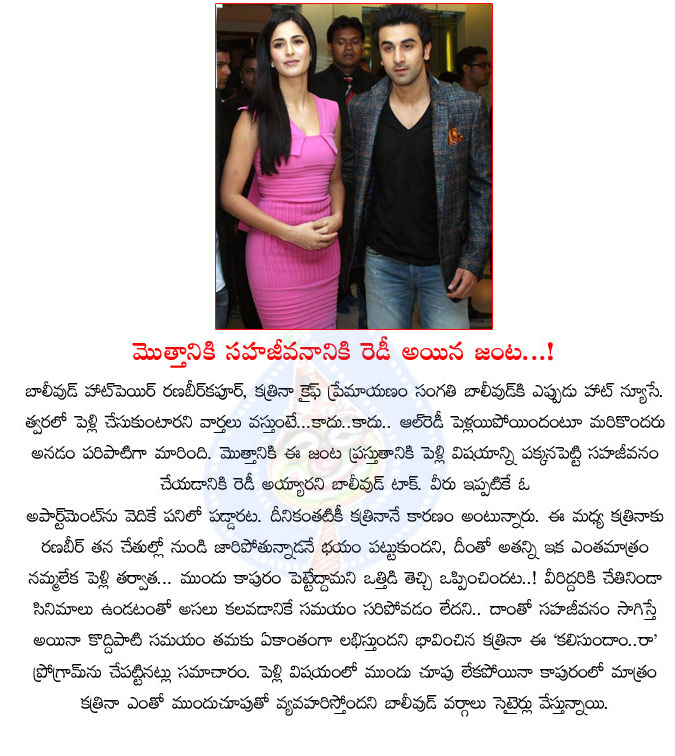 మొత్తానికి సహజీవనానికి రెడీ అయిన జంట...!

బాలీవుడ్ హాట్‌పెయిర్ రణబీర్‌కపూర్, కత్రినా కైఫ్ ప్రేమాయణం సంగతి బాలీవుడ్‌కి ఎప్పుడు హాట్ న్యూసే. త్వరలో పెళ్లి చేసుకుంటారని వార్తలు వస్తుంటే...కాదు..కాదు.. ఆల్‌రెడీ పెళ్లయిపోయిందంటూ మరికొందరు అనడం పరిపాటిగా మారింది. మొత్తానికి ఈ జంట ప్రస్తుతానికి పెళ్లి విషయాన్ని పక్కనపెట్టి సహజీవనం చేయడానికి రెడీ అయ్యారని బాలీవుడ్ టాక్. వీరు ఇప్పటికే ఓ అపార్ట్‌మెంట్‌ను వెదికే పనిలో పడ్డారట. దీనికంతటికీ కత్రినానే కారణం అంటున్నారు. ఈ మధ్య కత్రినాకు రణబీర్ తన చేతుల్లో నుండి జారిపోతున్నాడనే భయం పట్టుకుందని, దీంతో అతన్ని ఇక ఎంతమాత్రం నమ్మలేక పెళ్లి తర్వాత... ముందు కాపురం పెట్టేద్దామని ఒత్తిడి తెచ్చి ఒప్పించిందట..! వీరిద్దరికి చేతినిండా సినిమాలు ఉండటంతో అసలు కలవడానికే సమయం సరిపోవడం లేదని.. దాంతో సహజీవనం సాగిస్తే అయినా కొద్దిపాటి సమయం తమకు ఏకాంతంగా లభిస్తుందని భావించిన కత్రినా ఈ 'కలిసుందాం..రా' ప్రోగ్రామ్‌ను చేపట్టినట్లు సమాచారం. పెళ్లి విషయంలో ముందు చూపు లేకపోయినా కాపురంలో మాత్రం కత్రినా ఎంతో ముందుచూపుతో వ్యవహరిస్తోందని బాలీవుడ్ వర్గాలు సెటైర్లు వేస్తున్నాయి.